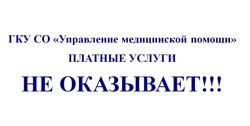 ГКУ СО «Управление медицинской помощи»
ПЛАТНЫЕ УСЛУГИ
НЕ ОКАЗЫВАЕТ!!!